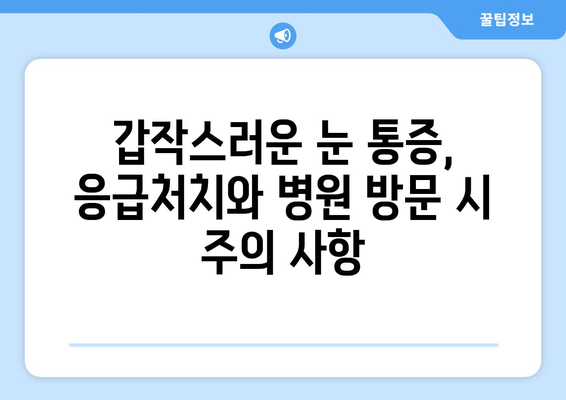 꿀팁정보

갑작스러운 눈 통증, 응급처치와 병원 방문 시 주의 사항